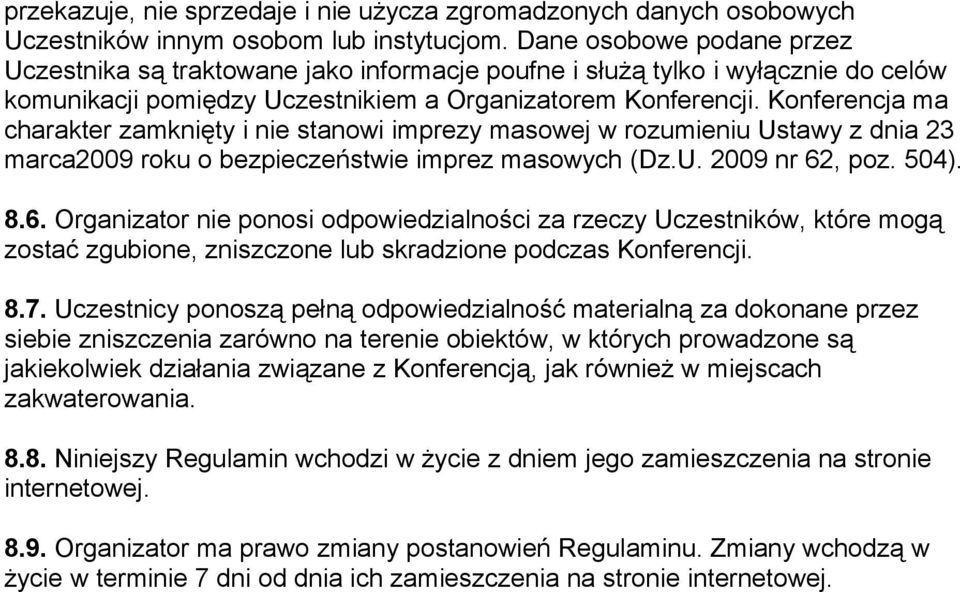 przekazuje, nie sprzedaje i nie użycza zgromadzonych danych osobowych Uczestników innym osobom lub instytucjom. Dane osobowe podane przez Uczestnika są traktowane jako informacje poufne i służą tylko i wyłącznie do celów komunikacji pomiędzy Uczestnikiem a Organizatorem Konferencji. Konferencja ma charakter zamknięty i nie stanowi imprezy masowej w rozumieniu Ustawy z dnia 23 marca2009 roku o bezpieczeństwie imprez masowych (Dz.U. 2009 nr 62, poz. 504).

8.6. Organizator nie ponosi odpowiedzialności za rzeczy Uczestników, które mogą zostać zgubione, zniszczone lub skradzione podczas Konferencji.

8.7. Uczestnicy ponoszą pełną odpowiedzialność materialną za dokonane przez siebie zniszczenia zarówno na terenie obiektów, w których prowadzone są jakiekolwiek działania związane z Konferencją, jak również w miejscach zakwaterowania.

8.8. Niniejszy Regulamin wchodzi w życie z dniem jego zamieszczenia na stronie internetowej.

8.9. Organizator ma prawo zmiany postanowień Regulaminu. Zmiany wchodzą w życie w terminie 7 dni od dnia ich zamieszczenia na stronie internetowej.